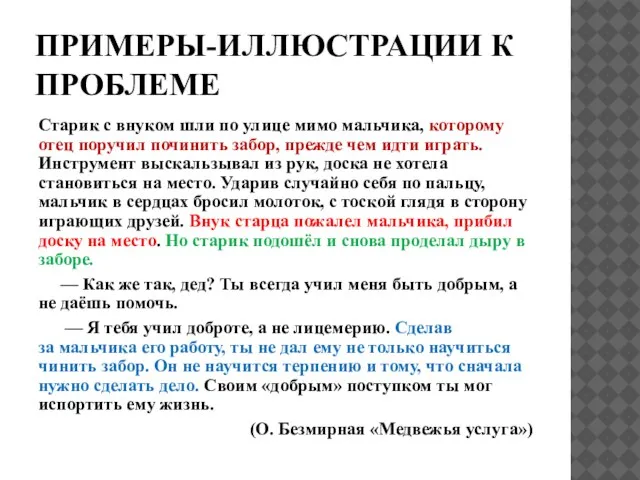 ПРИМЕРЫ-ИЛЛЮСТРАЦИИ К ПРОБЛЕМЕ

Старик с внуком шли по улице мимо мальчика, которому отец поручил починить забор, прежде чем идти играть. Инструмент выскальзывал из рук, доска не хотела становиться на место. Ударив случайно себя по пальцу, мальчик в сердцах бросил молоток, с тоской глядя в сторону играющих друзей. Внук старца пожалел мальчика, прибил доску на место. Но старик подошёл и снова проделал дыру в заборе.

— Как же так, дед? Ты всегда учил меня быть добрым, а не даёшь помочь.

— Я тебя учил доброте, а не лицемерию. Сделав за мальчика его работу, ты не дал ему не только научиться чинить забор. Он не научится терпению и тому, что сначала нужно сделать дело. Своим «добрым» поступком ты мог испортить ему жизнь.

(О. Безмирная «Медвежья услуга»)